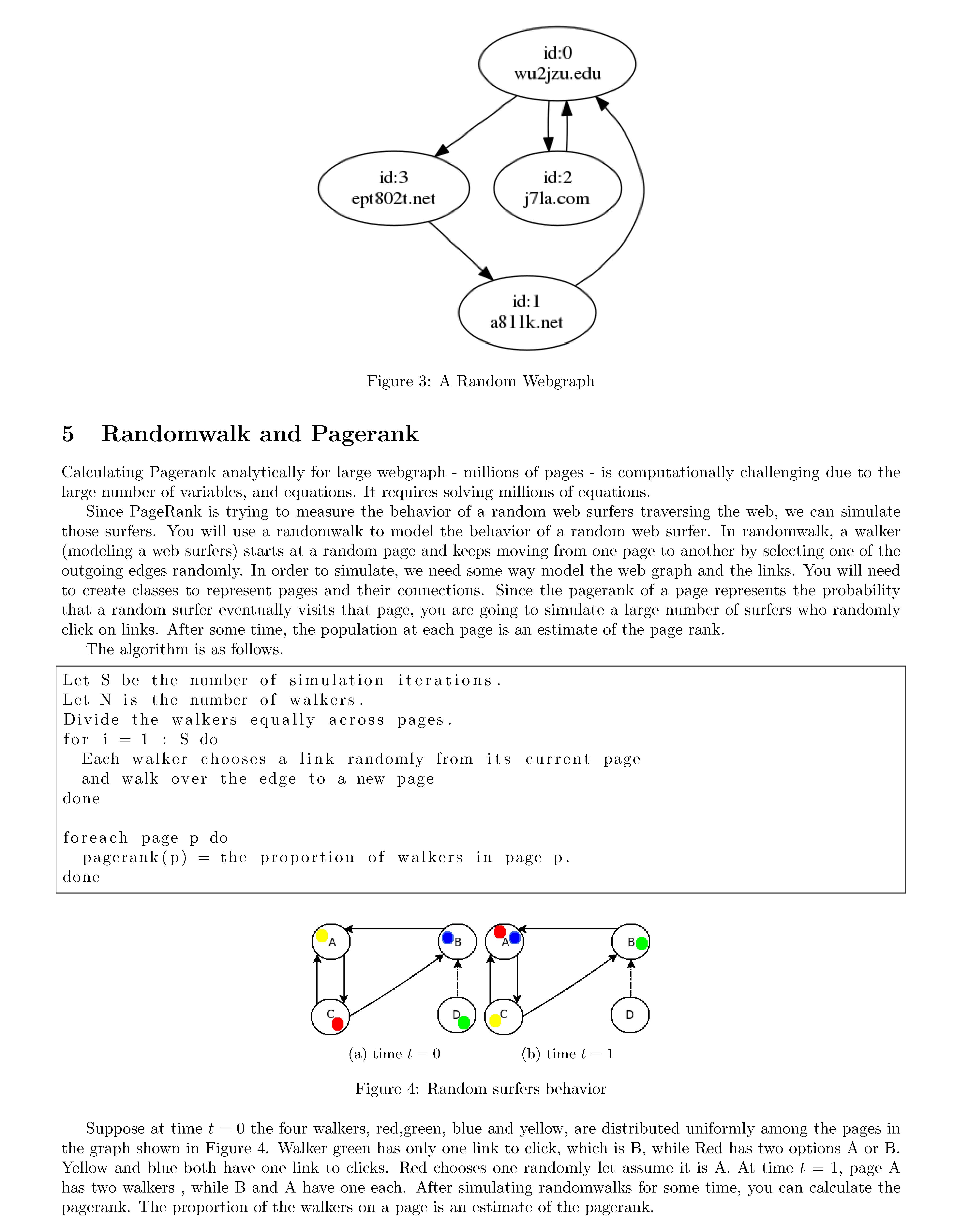 id:0
wu2jzu.edu

id:3
ept802t.net

id:2
j7la.com

id:1
a811k.net

Figure 3: A Random Webgraph

5 Randomwalk and Pagerank

Calculating Pagerank analytically for large webgraph - millions of pages - is computationally challenging due to the large number of variables, and equations. It requires solving millions of equations.

Since PageRank is trying to measure the behavior of a random web surfers traversing the web, we can simulate those surfers. You will use a randomwalk to model the behavior of a random web surfer. In randomwalk, a walker (modeling a web surfers) starts at a random page and keeps moving from one page to another by selecting one of the outgoing edges randomly. In order to simulate, we need some way model the web graph and the links. You will need to create classes to represent pages and their connections. Since the pagerank of a page represents the probability that a random surfer eventually visits that page, you are going to simulate a large number of surfers who randomly click on links. After some time, the population at each page is an estimate of the page rank.

The algorithm is as follows.

Let S be the number of simulation iterations.
Let N is the number of walkers.
Divide the walkers equally across pages.
for i = 1 : S do
  Each walker chooses a link randomly from its current page
  and walk over the edge to a new page
done

foreach page p do
  pagerank(p) = the proportion of walkers in page p.
done

A
B
C
D
A
B
C
D

(a) time $t = 0$

(b) time $t = 1$

Figure 4: Random surfers behavior

Suppose at time $t = 0$ the four walkers, red,green, blue and yellow, are distributed uniformly among the pages in the graph shown in Figure 4. Walker green has only one link to click, which is B, while Red has two options A or B. Yellow and blue both have one link to clicks. Red chooses one randomly let assume it is A. At time $t = 1$, page A has two walkers , while B and A have one each. After simulating randomwalks for some time, you can calculate the pagerank. The proportion of the walkers on a page is an estimate of the pagerank.